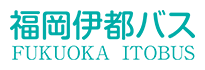 福岡伊都バス
FUKUOKA ITOBUS